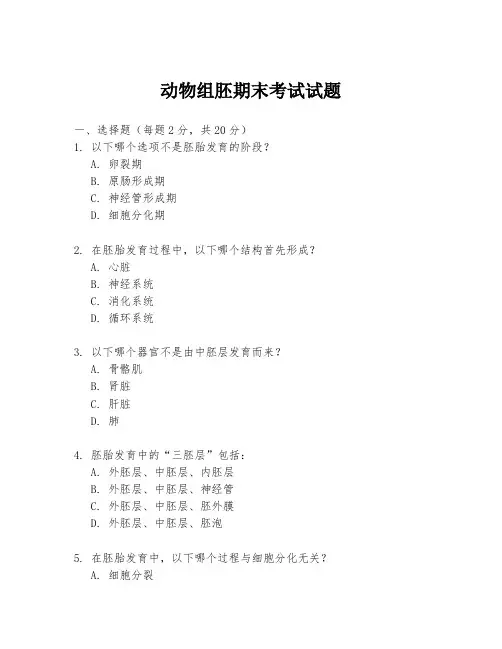 动物组胚期末考试试题

一、选择题（每题 2 分，共 20 分）

1. 以下哪个选项不是胚胎发育的阶段？
A. 卵裂期
B. 原肠形成期
C. 神经管形成期
D. 细胞分化期

2. 在胚胎发育过程中，以下哪个结构首先形成？
A. 心脏
B. 神经系统
C. 消化系统
D. 循环系统

3. 以下哪个器官不是由中胚层发育而来？
A. 骨骼肌
B. 肾脏
C. 肝脏
D. 肺

4. 胚胎发育中的“三胚层”包括：
A. 外胚层、中胚层、内胚层
B. 外胚层、中胚层、神经管
C. 外胚层、中胚层、胚外膜
D. 外胚层、中胚层、胚泡

5. 在胚胎发育中，以下哪个过程与细胞分化无关？
A. 细胞分裂